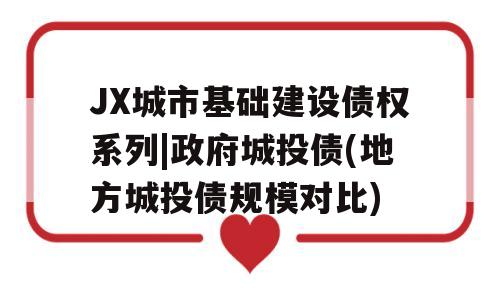 JX城市基础建设债权系列|政府城投债(地方城投债规模对比)